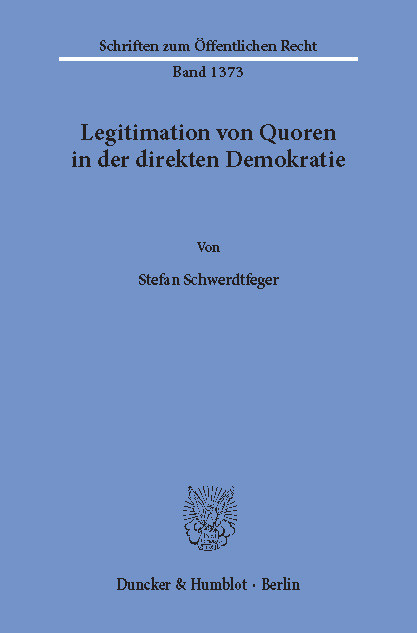 Schriften zum Öffentlichen Recht

Band 1373

Legitimation von Quoren in der direkten Demokratie

Von

Stefan Schwerdtfeger

Duncker & Humblot · Berlin